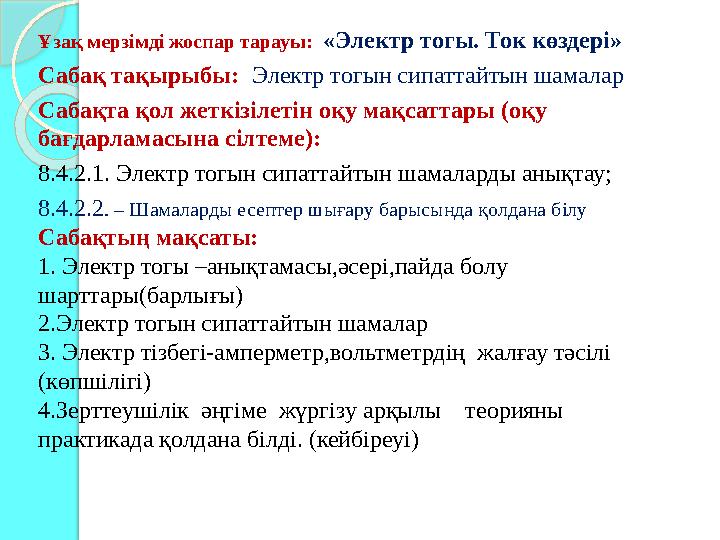 Ұзақ мерзімді жоспар тарауы: «Электр тогы. Ток көздері»

Сабақ тақырыбы: Электр тогын сипаттайтын шамалар

Сабақта қол жеткізілетін оқу мақсаттары (оқу бағдарламасына сілтеме):

8.4.2.1. Электр тогын сипаттайтын шамаларды анықтау;

8.4.2.2. – Шамаларды есептер шығару барысында қолдана білу

Сабақтың мақсаты:
1. Электр тогы –анықтамасы,әсері,пайда болу шарттары(барлығы)
2.Электр тогын сипаттайтын шамалар
3. Электр тізбегі-амперметр,вольтметрдің жалғау тәсілі (көпшілігі)
4.Зерттеушілік әңгіме жүргізу арқылы теорияны практикада қолдана білді. (кейбіреуі)